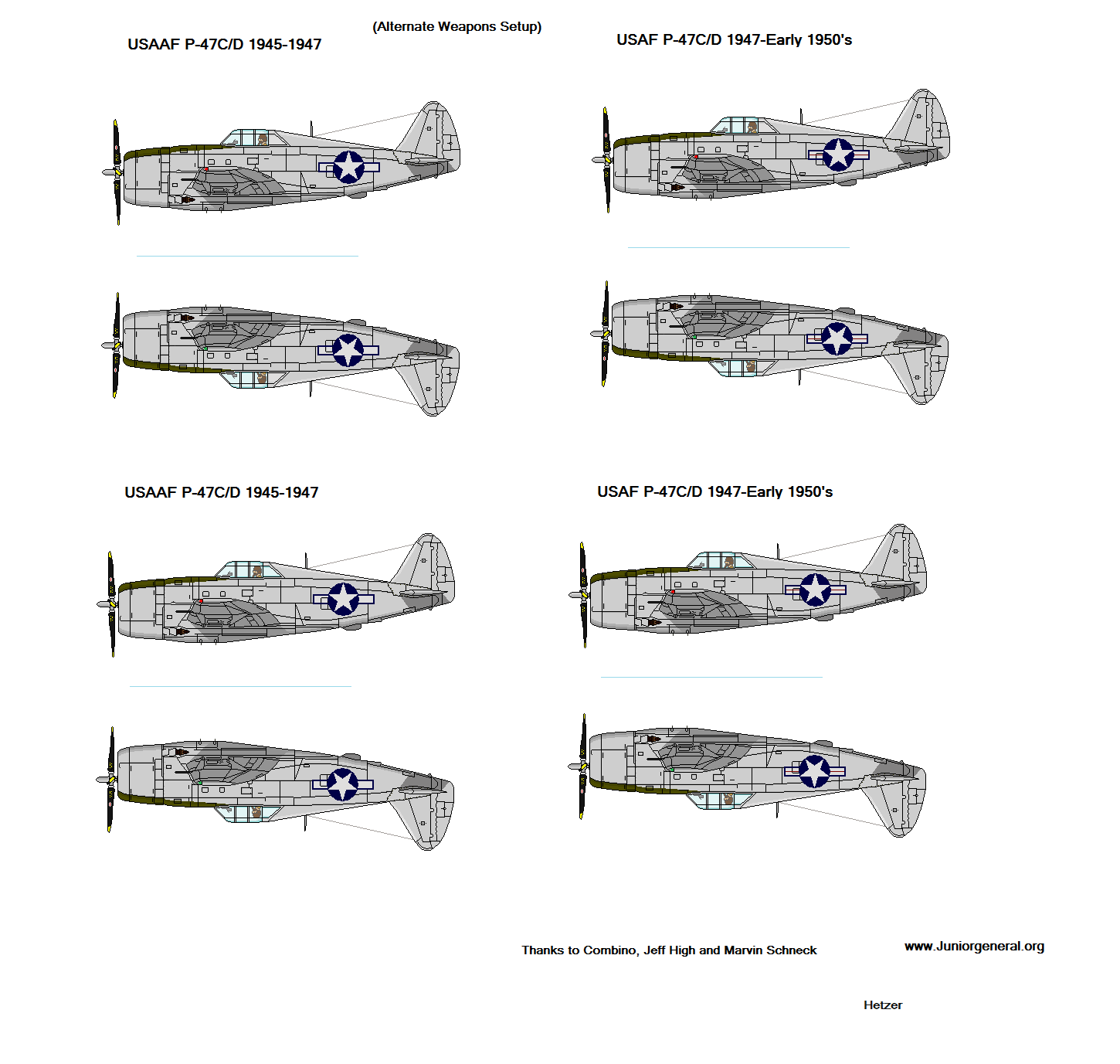 (Alternate Weapons Setup)

USAAF P-47C/D 1945-1947

USAF P-47C/D 1947-Early 1950's

USAAF P-47C/D 1945-1947

USAF P-47C/D 1947-Early 1950's

Thanks to Combino, Jeff High and Marvin Schneck

www.Juniorgeneral.org

Hetzer